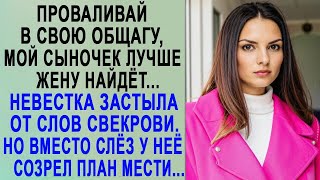 ПРОВАЛИВАЙ В СВОЮ ОБЩАГУ, МОЙ СЫНОЧЕК ЛУЧШЕ ЖЕНУ НАЙДЁТ...

НЕВЕСТКА ЗАСТЫЛА ОТ СЛОВ СВЕКРОВИ. НО ВМЕСТО СЛЁЗ У НЕЁ СОЗРЕЛ ПЛАН МЕСТИ...